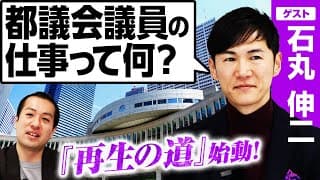 都議会議員の仕事って何?

ゲスト
石丸伸二

『再生の道』始動!